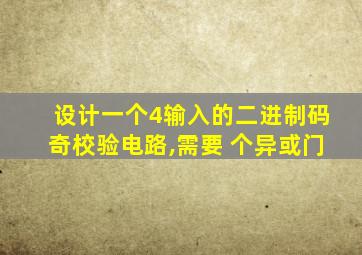 设计一个4输入的二进制码奇校验电路,需要 个异或门